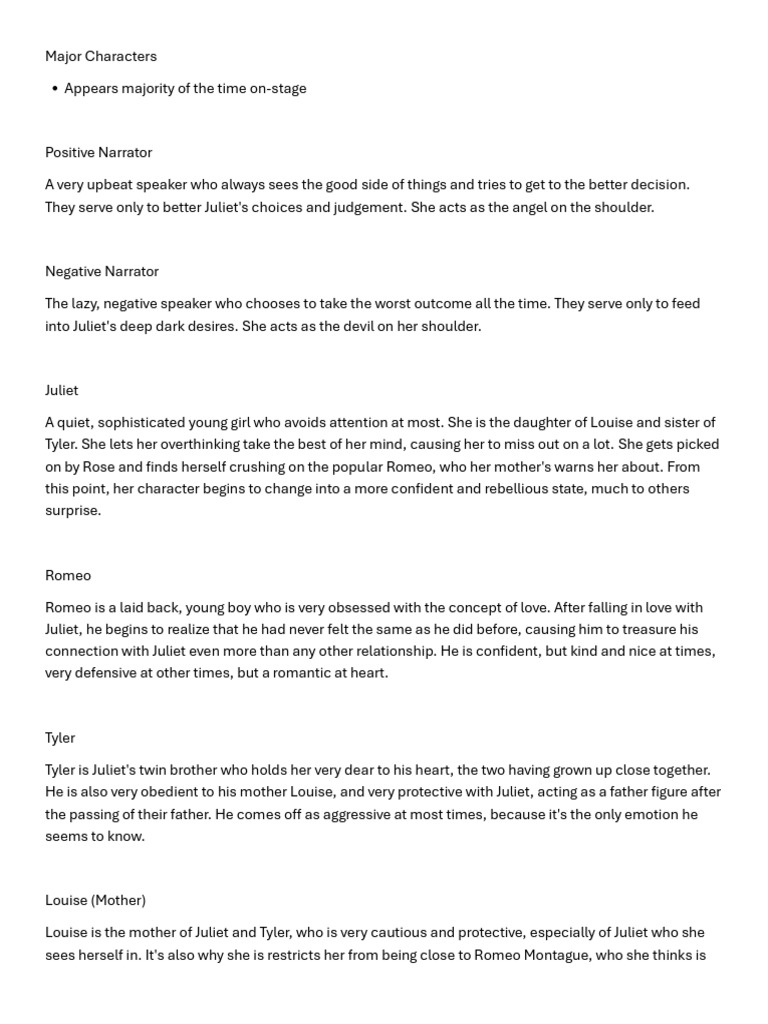 Major Characters

• Appears majority of the time on-stage

Positive Narrator

A very upbeat speaker who always sees the good side of things and tries to get to the better decision. They serve only to better Juliet's choices and judgement. She acts as the angel on the shoulder.

Negative Narrator

The lazy, negative speaker who chooses to take the worst outcome all the time. They serve only to feed into Juliet's deep dark desires. She acts as the devil on her shoulder.

Juliet

A quiet, sophisticated young girl who avoids attention at most. She is the daughter of Louise and sister of Tyler. She lets her overthinking take the best of her mind, causing her to miss out on a lot. She gets picked on by Rose and finds herself crushing on the popular Romeo, who her mother's warns her about. From this point, her character begins to change into a more confident and rebellious state, much to others surprise.

Romeo

Romeo is a laid back, young boy who is very obsessed with the concept of love. After falling in love with Juliet, he begins to realize that he had never felt the same as he did before, causing him to treasure his connection with Juliet even more than any other relationship. He is confident, but kind and nice at times, very defensive at other times, but a romantic at heart.

Tyler

Tyler is Juliet's twin brother who holds her very dear to his heart, the two having grown up close together. He is also very obedient to his mother Louise, and very protective with Juliet, acting as a father figure after the passing of their father. He comes off as aggressive at most times, because it's the only emotion he seems to know.

Louise (Mother)

Louise is the mother of Juliet and Tyler, who is very cautious and protective, especially of Juliet who she sees herself in. It's also why she is restricts her from being close to Romeo Montague, who she thinks is